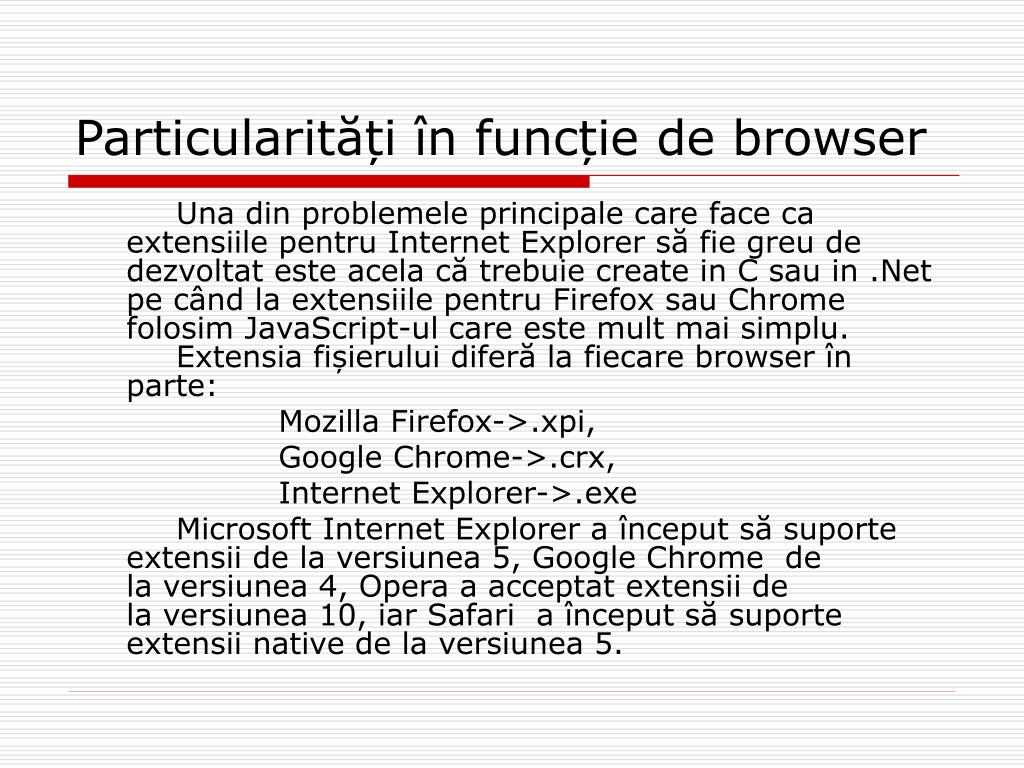 Particularități în funcție de browser

Una din problemele principale care face ca extensiile pentru Internet Explorer să fie greu de dezvoltat este acela că trebuie create in C sau in .Net pe când la extensiile pentru Firefox sau Chrome folosim JavaScript-ul care este mult mai simplu.

Extensia fișierului diferă la fiecare browser în parte:

Mozilla Firefox->.xpi,

Google Chrome->.crx,

Internet Explorer->.exe

Microsoft Internet Explorer a început să suporte extensii de la versiunea 5, Google Chrome de la versiunea 4, Opera a acceptat extensii de la versiunea 10, iar Safari a început să suporte extensii native de la versiunea 5.